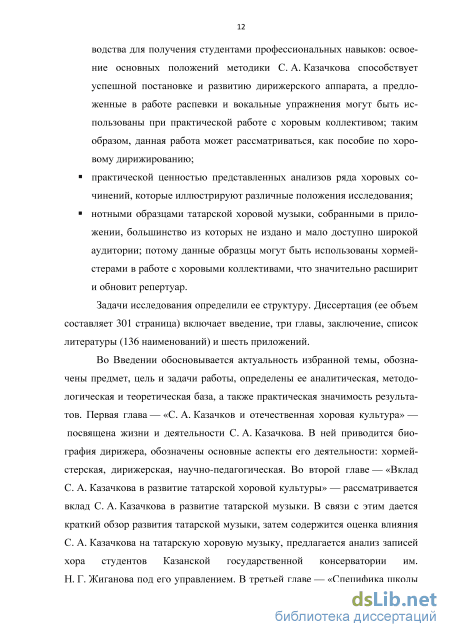 12

водства для получения студентами профессиональных навыков: освоение основных положений методики С. А. Казачкова способствует успешной постановке и развитию дирижерского аппарата, а предложенные в работе распевки и вокальные упражнения могут быть использованы при практической работе с хоровым коллективом; таким образом, данная работа может рассматриваться, как пособие по хоровому дирижированию;

▪ практической ценностью представленных анализов ряда хоровых сочинений, которые иллюстрируют различные положения исследования;

▪ нотными образцами татарской хоровой музыки, собранными в приложении, большинство из которых не издано и мало доступно широкой аудитории; потому данные образцы могут быть использованы хормейстерами в работе с хоровыми коллективами, что значительно расширит и обновит репертуар.

Задачи исследования определили ее структуру. Диссертация (ее объем составляет 301 страница) включает введение, три главы, заключение, список литературы (136 наименований) и шесть приложений.

Во Введении обосновывается актуальность избранной темы, обозначены предмет, цель и задачи работы, определены ее аналитическая, методологическая и теоретическая база, а также практическая значимость результатов. Первая глава — «С. А. Казачков и отечественная хоровая культура» — посвящена жизни и деятельности С. А. Казачкова. В ней приводится биография дирижера, обозначены основные аспекты его деятельности: хормейстерская, дирижерская, научно-педагогическая. Во второй главе — «Вклад С. А. Казачкова в развитие татарской хоровой культуры» — рассматривается вклад С. А. Казачкова в развитие татарской музыки. В связи с этим дается краткий обзор развития татарской музыки, затем содержится оценка влияния С. А. Казачкова на татарскую хоровую музыку, предлагается анализ записей хора студентов Казанской государственной консерватории им. Н. Г. Жиганова под его управлением. В третьей главе — «Специфика школы

dsLib.net
библиотека диссертаций